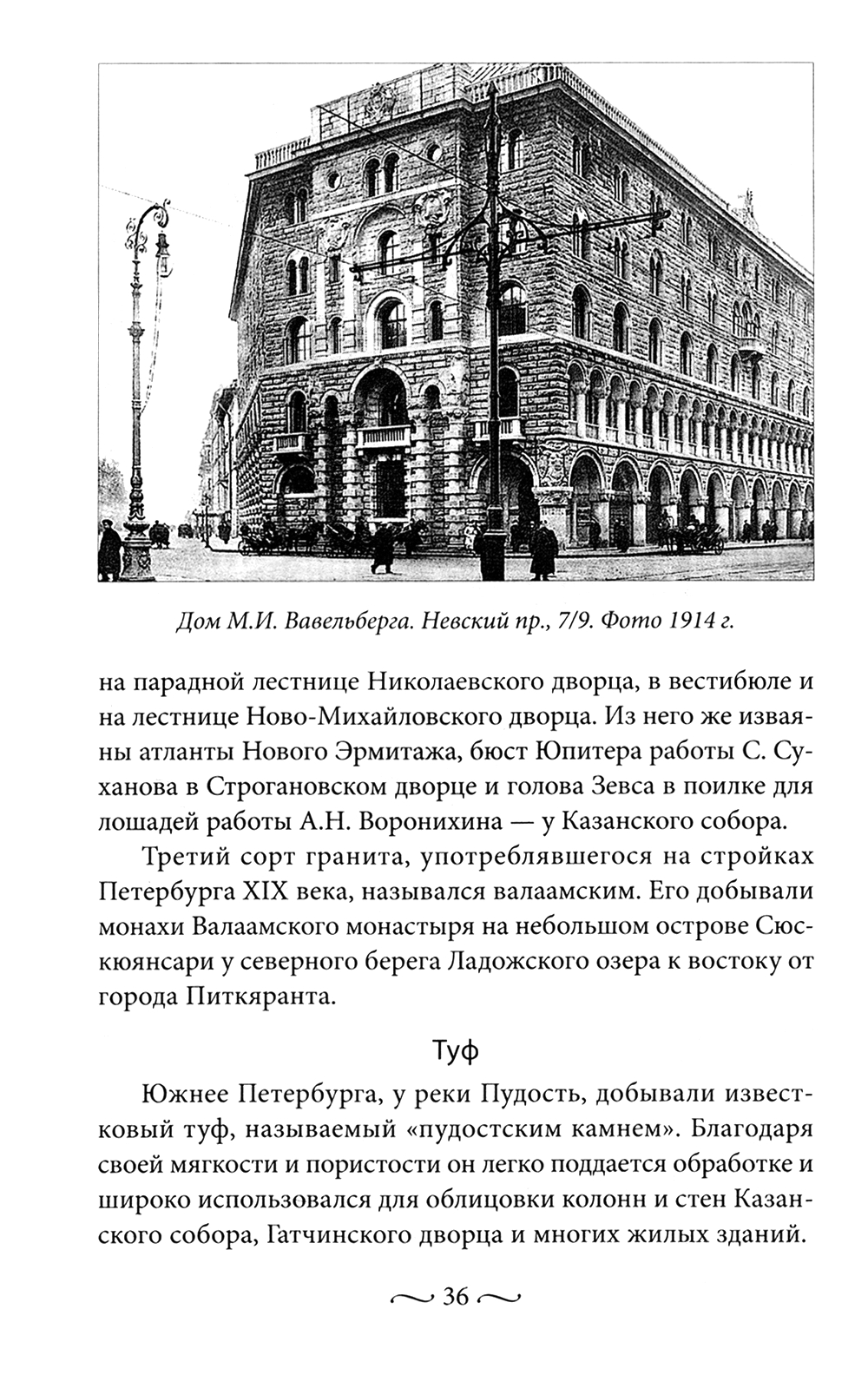 Дом М.И. Вавельберга. Невский пр., 7/9. Фото 1914 г.

на парадной лестнице Николаевского дворца, в вестибюле и на лестнице Ново-Михайловского дворца. Из него же изваяны атланты Нового Эрмитажа, бюст Юпитера работы С. Суханова в Строгановском дворце и голова Зевса в поилке для лошадей работы А.Н. Воронихина — у Казанского собора.

Третий сорт гранита, употреблявшегося на стройках Петербурга XIX века, назывался валаамским. Его добывали монахи Валаамского монастыря на небольшом острове Сюскюянсари у северного берега Ладожского озера к востоку от города Питкяранта.

Туф

Южнее Петербурга, у реки Пудость, добывали известковый туф, называемый «пудостским камнем». Благодаря своей мягкости и пористости он легко поддается обработке и широко использовался для облицовки колонн и стен Казанского собора, Гатчинского дворца и многих жилых зданий.

36